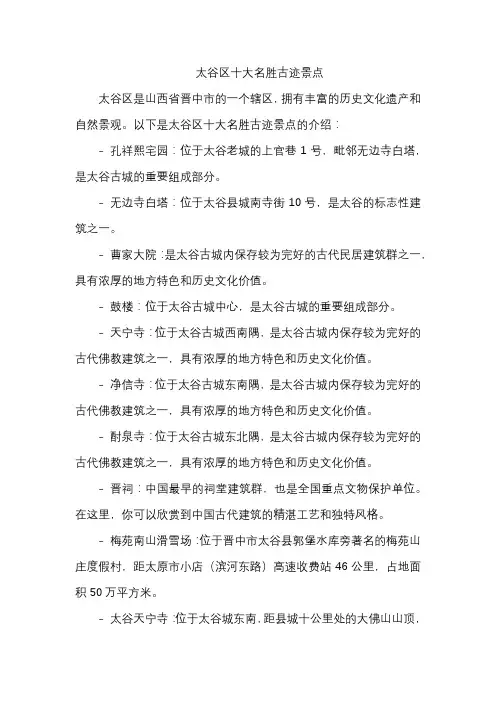 太谷区十大名胜古迹景点

太谷区是山西省晋中市的一个辖区，拥有丰富的历史文化遗产和自然景观。以下是太谷区十大名胜古迹景点的介绍：

- 孔祥熙宅园：位于太谷老城的上官巷 1 号，毗邻无边寺白塔，是太谷古城的重要组成部分。

- 无边寺白塔：位于太谷县城南寺街 10 号，是太谷的标志性建筑之一。

- 曹家大院：是太谷古城内保存较为完好的古代民居建筑群之一，具有浓厚的地方特色和历史文化价值。

- 鼓楼：位于太谷古城中心，是太谷古城的重要组成部分。

- 天宁寺：位于太谷古城西南隅，是太谷古城内保存较为完好的古代佛教建筑之一，具有浓厚的地方特色和历史文化价值。

- 净信寺：位于太谷古城东南隅，是太谷古城内保存较为完好的古代佛教建筑之一，具有浓厚的地方特色和历史文化价值。

- 酎泉寺：位于太谷古城东北隅，是太谷古城内保存较为完好的古代佛教建筑之一，具有浓厚的地方特色和历史文化价值。

- 晋祠：中国最早的祠堂建筑群，也是全国重点文物保护单位。在这里，你可以欣赏到中国古代建筑的精湛工艺和独特风格。

- 梅苑南山滑雪场：位于晋中市太谷县郭堡水库旁著名的梅苑山庄度假村，距太原市小店（滨河东路）高速收费站 46 公里，占地面积 50 万平方米。

- 太谷天宁寺：位于太谷城东南，距县城十公里处的大佛山山顶，